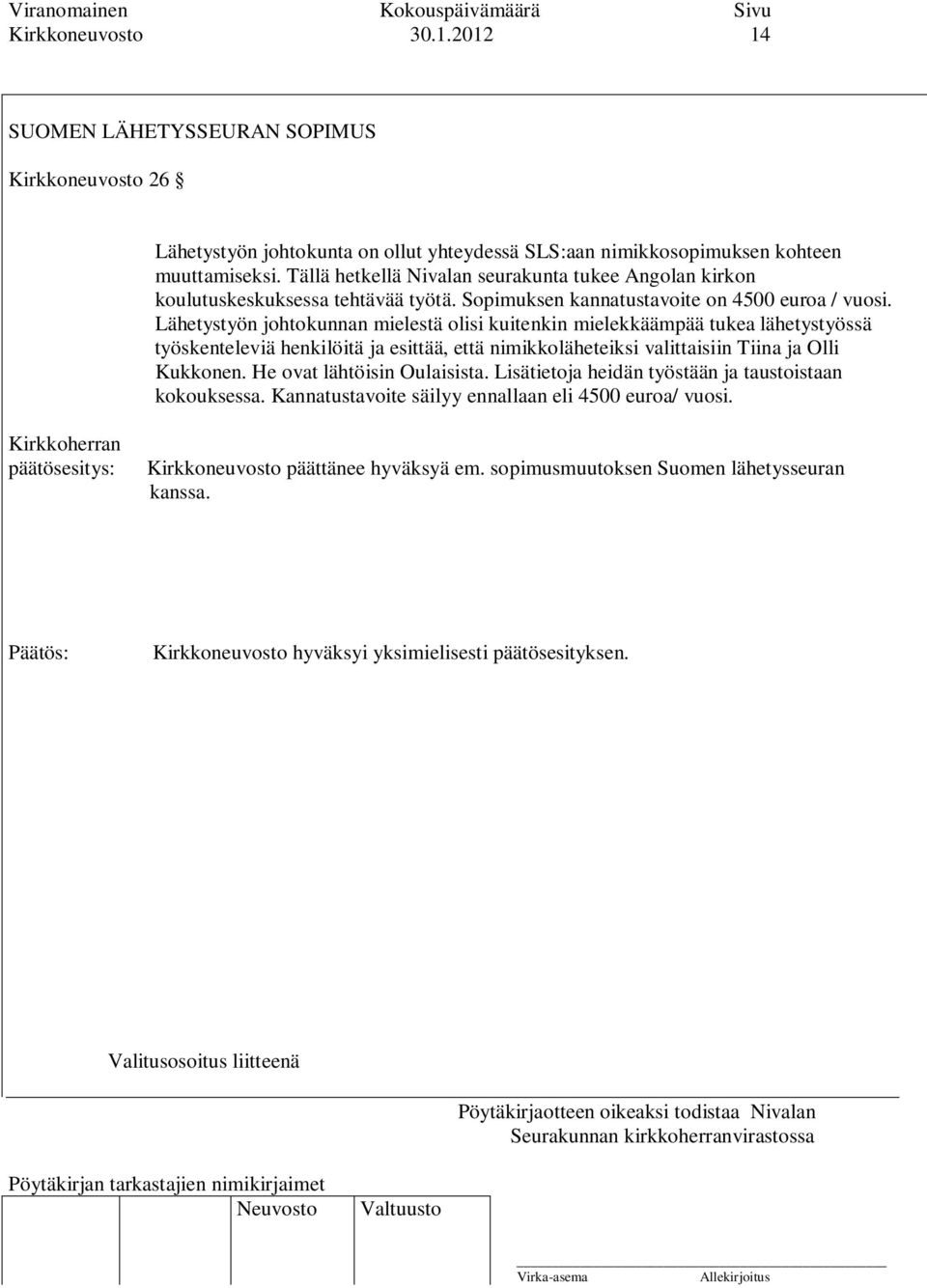 | Viranomainen | Kokouspäivämäärä | Sivu |
|---|---|---|
| Kirkkoneuvosto | 30.1.2012 | 14 |

SUOMEN LÄHETYSSEURAN SOPIMUS

Kirkkoneuvosto 26 §

Lähetystyön johtokunta on ollut yhteydessä SLS:aan nimikkosopimuksen kohteen muuttamiseksi. Tällä hetkellä Nivalan seurakunta tukee Angolan kirkon koulutuskeskuksessa tehtävää työtä. Sopimuksen kannatustavoite on 4500 euroa / vuosi. Lähetystyön johtokunnan mielestä olisi kuitenkin mielekkäämpää tukea lähetystyössä työskenteleviä henkilöitä ja esittää, että nimikkoläheteiksi valittaisiin Tiina ja Olli Kukkonen. He ovat lähtöisin Oulaisista. Lisätietoja heidän työstään ja taustoistaan kokouksessa. Kannatustavoite säilyy ennallaan eli 4500 euroa/ vuosi.

Kirkkoherran päätösesitys: Kirkkoneuvosto päättänee hyväksyä em. sopimusmuutoksen Suomen lähetysseuran kanssa.

Päätös: Kirkkoneuvosto hyväksyi yksimielisesti päätösesityksen.

Valitusosoitus liitteenä

Pöytäkirjaotteen oikeaksi todistaa Nivalan Seurakunnan kirkkoherranvirastossa

Pöytäkirjan tarkastajien nimikirjaimet

| | Neuvosto | Valtuusto |
|---|---|---|
| | | |

Virka-asema Allekirjoitus